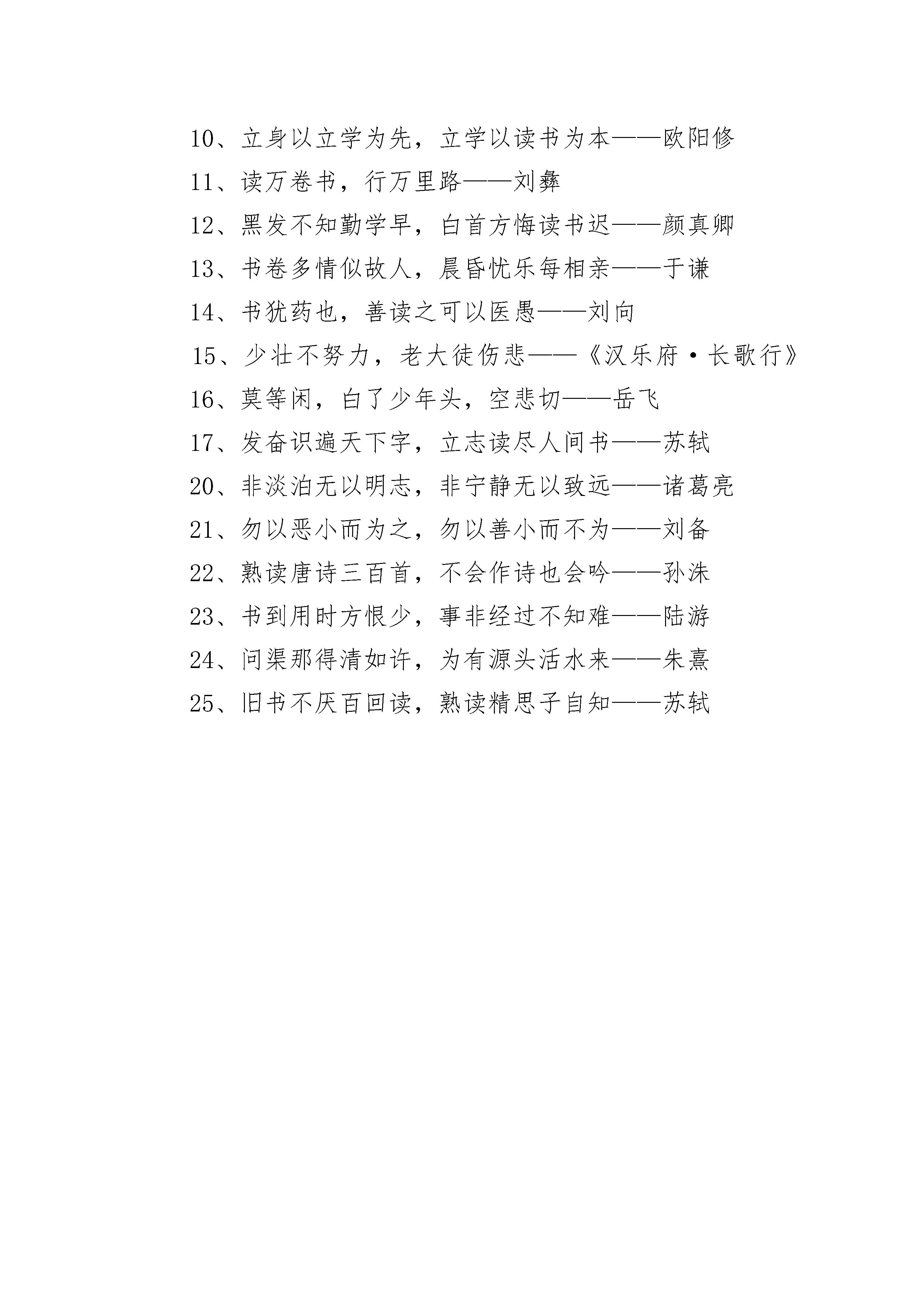 10、立身以立学为先，立学以读书为本——欧阳修

11、读万卷书，行万里路——刘彝

12、黑发不知勤学早，白首方悔读书迟——颜真卿

13、书卷多情似故人，晨昏忧乐每相亲——于谦

14、书犹药也，善读之可以医愚——刘向

15、少壮不努力，老大徒伤悲——《汉乐府·长歌行》

16、莫等闲，白了少年头，空悲切——岳飞

17、发奋识遍天下字，立志读尽人间书——苏轼

20、非淡泊无以明志，非宁静无以致远——诸葛亮

21、勿以恶小而为之，勿以善小而不为——刘备

22、熟读唐诗三百首，不会作诗也会吟——孙洙

23、书到用时方恨少，事非经过不知难——陆游

24、问渠那得清如许，为有源头活水来——朱熹

25、旧书不厌百回读，熟读精思子自知——苏轼